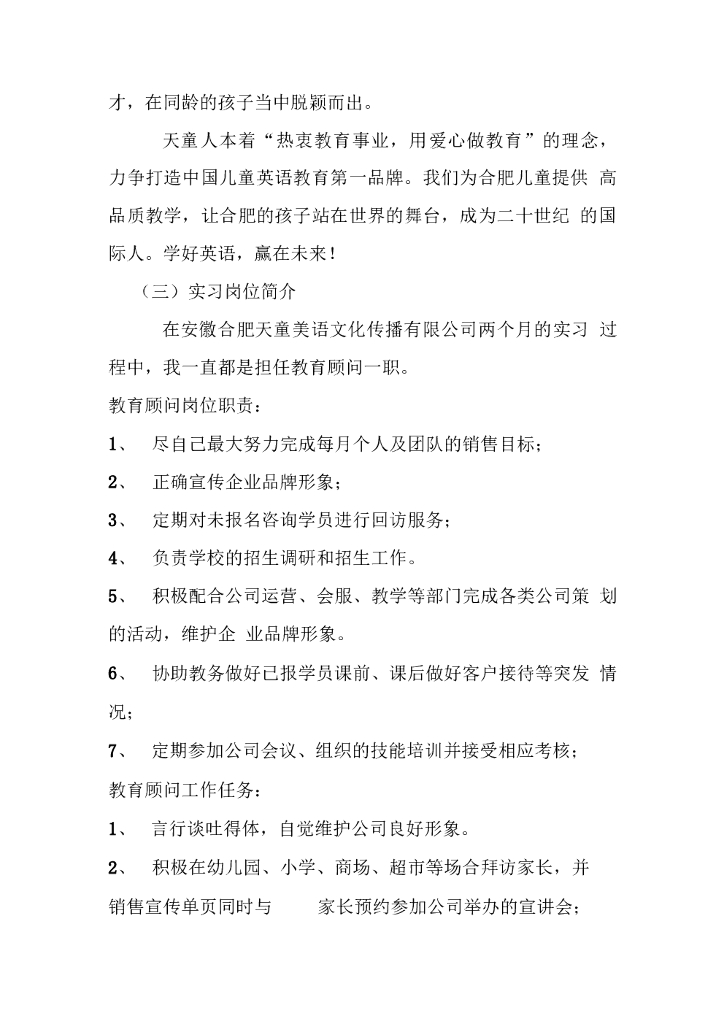 才，在同龄的孩子当中脱颖而出。

天童人本着“热衷教育事业，用爱心做教育”的理念，力争打造中国儿童英语教育第一品牌。我们为合肥儿童提供 高品质教学，让合肥的孩子站在世界的舞台，成为二十世纪 的国际人。学好英语，赢在未来！

（三）实习岗位简介

在安徽合肥天童美语文化传播有限公司两个月的实习 过程中，我一直都是担任教育顾问一职。

教育顾问岗位职责：

1、 尽自己最大努力完成每月个人及团队的销售目标；

2、 正确宣传企业品牌形象；

3、 定期对未报名咨询学员进行回访服务；

4、 负责学校的招生调研和招生工作。

5、 积极配合公司运营、会服、教学等部门完成各类公司策 划的活动，维护企 业品牌形象。

6、 协助教务做好已报学员课前、课后做好客户接待等突发 情况；

7、 定期参加公司会议、组织的技能培训并接受相应考核；

教育顾问工作任务：

1、 言行谈吐得体，自觉维护公司良好形象。

2、 积极在幼儿园、小学、商场、超市等场合拜访家长，并销售宣传单页同时与 家长预约参加公司举办的宣讲会；